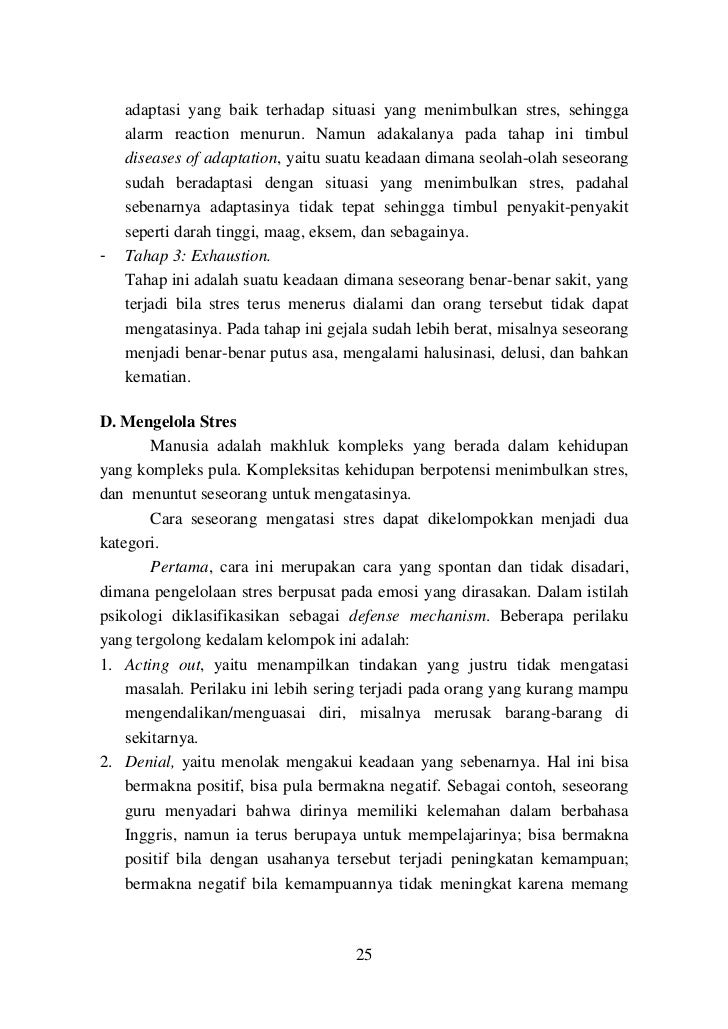 adaptasi yang baik terhadap situasi yang menimbulkan stres, sehingga alarm reaction menurun. Namun adakalanya pada tahap ini timbul diseases of adaptation, yaitu suatu keadaan dimana seolah-olah seseorang sudah beradaptasi dengan situasi yang menimbulkan stres, padahal sebenarnya adaptasinya tidak tepat sehingga timbul penyakit-penyakit seperti darah tinggi, maag, eksem, dan sebagainya.

- Tahap 3: Exhaustion.
Tahap ini adalah suatu keadaan dimana seseorang benar-benar sakit, yang terjadi bila stres terus menerus dialami dan orang tersebut tidak dapat mengatasinya. Pada tahap ini gejala sudah lebih berat, misalnya seseorang menjadi benar-benar putus asa, mengalami halusinasi, delusi, dan bahkan kematian.

D. Mengelola Stres

Manusia adalah makhluk kompleks yang berada dalam kehidupan yang kompleks pula. Kompleksitas kehidupan berpotensi menimbulkan stres, dan menuntut seseorang untuk mengatasinya.

Cara seseorang mengatasi stres dapat dikelompokkan menjadi dua kategori.

Pertama, cara ini merupakan cara yang spontan dan tidak disadari, dimana pengelolaan stres berpusat pada emosi yang dirasakan. Dalam istilah psikologi diklasifikasikan sebagai defense mechanism. Beberapa perilaku yang tergolong kedalam kelompok ini adalah:

1. Acting out, yaitu menampilkan tindakan yang justru tidak mengatasi masalah. Perilaku ini lebih sering terjadi pada orang yang kurang mampu mengendalikan/menguasai diri, misalnya merusak barang-barang di sekitarnya.

2. Denial, yaitu menolak mengakui keadaan yang sebenarnya. Hal ini bisa bermakna positif, bisa pula bermakna negatif. Sebagai contoh, seseorang guru menyadari bahwa dirinya memiliki kelemahan dalam berbahasa Inggris, namun ia terus berupaya untuk mempelajarinya; bisa bermakna positif bila dengan usahanya tersebut terjadi peningkatan kemampuan; bermakna negatif bila kemampuannya tidak meningkat karena memang

25